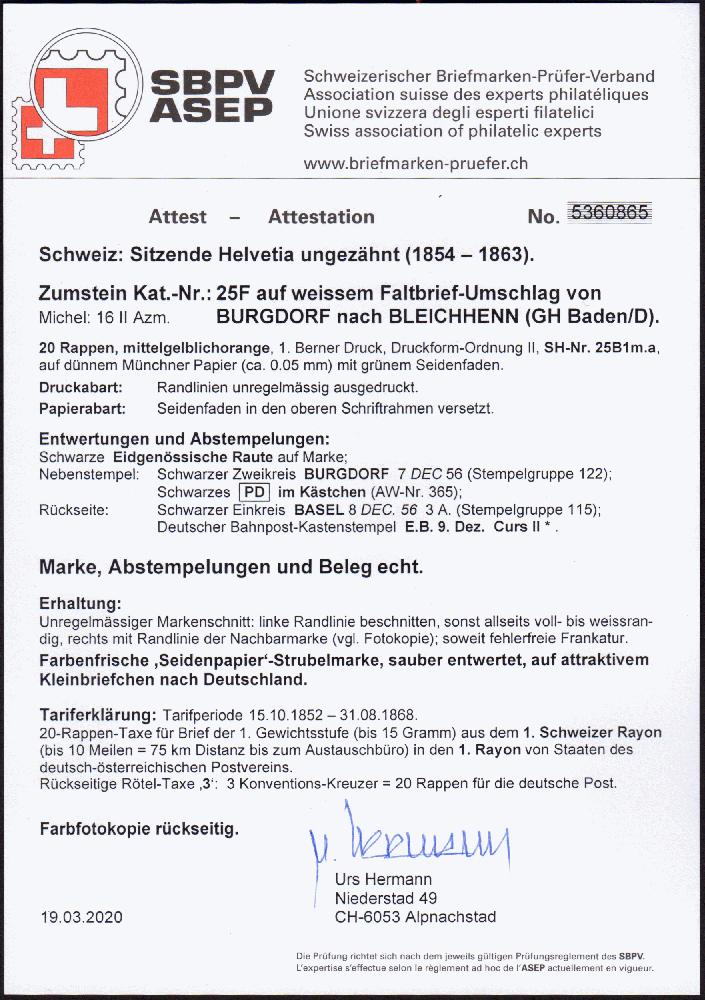 SBPV
ASEP

Schweizerischer Briefmarken-Prüfer-Verband
Association suisse des experts philatéliques
Unione svizzera degli esperti filatelici
Swiss association of philatelic experts

www.briefmarken-pruefer.ch

Attest – Attestation No. 5360865

Schweiz: Sitzende Helvetia ungezähnt (1854 – 1863).

Zumstein Kat.-Nr.: 25F auf weissem Faltbrief-Umschlag von
Michel: 16 II Azm. BURGDORF nach BLEICHHENN (GH Baden/D).

20 Rappen, mittelgelblichorange, 1. Berner Druck, Druckform-Ordnung II, SH-Nr. 25B1m.a, auf dünnem Münchner Papier (ca. 0.05 mm) mit grünem Seidenfaden.

Druckabart: Randlinien unregelmässig ausgedruckt.
Papierabart: Seidenfaden in den oberen Schriftrahmen versetzt.

Entwertungen und Abstempelungen:
Schwarze Eidgenössische Raute auf Marke;
Nebenstempel: Schwarzer Zweikreis BURGDORF 7 DEC 56 (Stempelgruppe 122); Schwarzes PD im Kästchen (AW-Nr. 365);
Rückseite: Schwarzer Einkreis BASEL 8 DEC. 56 3 A. (Stempelgruppe 115); Deutscher Bahnpost-Kastenstempel E.B. 9. Dez. Curs II * .

Marke, Abstempelungen und Beleg echt.

Erhaltung:
Unregelmässiger Markenschnitt: linke Randlinie beschnitten, sonst allseits voll- bis weissrandig, rechts mit Randlinie der Nachbarmarke (vgl. Fotokopie); soweit fehlerfreie Frankatur.
Farbenfrische ‚Seidenpapier'-Strubelmarke, sauber entwertet, auf attraktivem Kleinbriefchen nach Deutschland.

Tariferklärung: Tarifperiode 15.10.1852 – 31.08.1868.
20-Rappen-Taxe für Brief der 1. Gewichtsstufe (bis 15 Gramm) aus dem 1. Schweizer Rayon (bis 10 Meilen = 75 km Distanz bis zum Austauschbüro) in den 1. Rayon von Staaten des deutsch-österreichischen Postvereins.
Rückseitige Rötel-Taxe ‚3': 3 Konventions-Kreuzer = 20 Rappen für die deutsche Post.

Farbfotokopie rückseitig.

U. Hermann
Urs Hermann
Niederstad 49
CH-6053 Alpnachstad

19.03.2020

Die Prüfung richtet sich nach dem jeweils gültigen Prüfungsreglement des SBPV.
L'expertise s'effectue selon le règlement ad hoc de l'ASEP actuellement en vigueur.